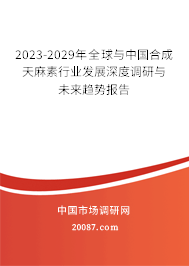 2023-2029年全球与中国合成天麻素行业发展深度调研与未来趋势报告

中国市场调研网

20087.com